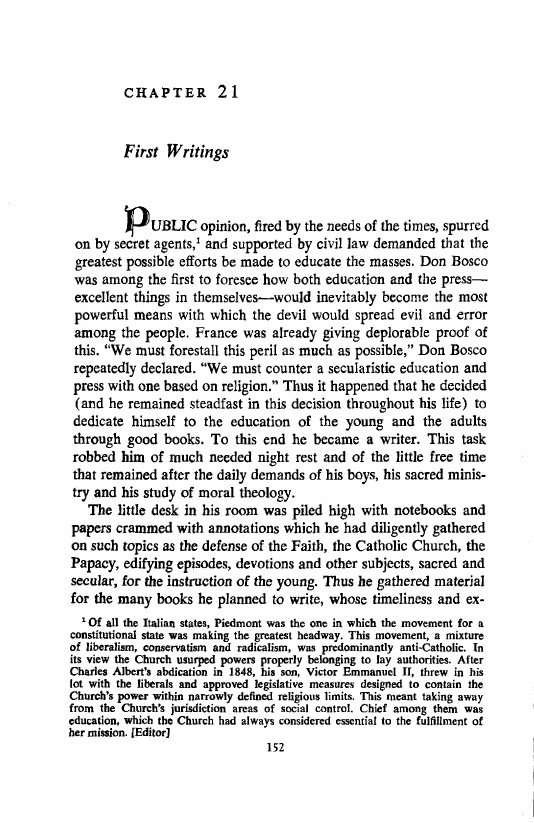 CHAPTER 21

First Writings

PUBLIC opinion, fired by the needs of the times, spurred on by secret agents,$^1$ and supported by civil law demanded that the greatest possible efforts be made to educate the masses. Don Bosco was among the first to foresee how both education and the press—excellent things in themselves—would inevitably become the most powerful means with which the devil would spread evil and error among the people. France was already giving deplorable proof of this. "We must forestall this peril as much as possible," Don Bosco repeatedly declared. "We must counter a secularistic education and press with one based on religion." Thus it happened that he decided (and he remained steadfast in this decision throughout his life) to dedicate himself to the education of the young and the adults through good books. To this end he became a writer. This task robbed him of much needed night rest and of the little free time that remained after the daily demands of his boys, his sacred ministry and his study of moral theology.

The little desk in his room was piled high with notebooks and papers crammed with annotations which he had diligently gathered on such topics as the defense of the Faith, the Catholic Church, the Papacy, edifying episodes, devotions and other subjects, sacred and secular, for the instruction of the young. Thus he gathered material for the many books he planned to write, whose timeliness and ex-

$^1$ Of all the Italian states, Piedmont was the one in which the movement for a constitutional state was making the greatest headway. This movement, a mixture of liberalism, conservatism and radicalism, was predominantly anti-Catholic. In its view the Church usurped powers properly belonging to lay authorities. After Charles Albert's abdication in 1848, his son, Victor Emmanuel II, threw in his lot with the liberals and approved legislative measures designed to contain the Church's power within narrowly defined religious limits. This meant taking away from the Church's jurisdiction areas of social control. Chief among them was education, which the Church had always considered essential to the fulfillment of her mission. [Editor]

152